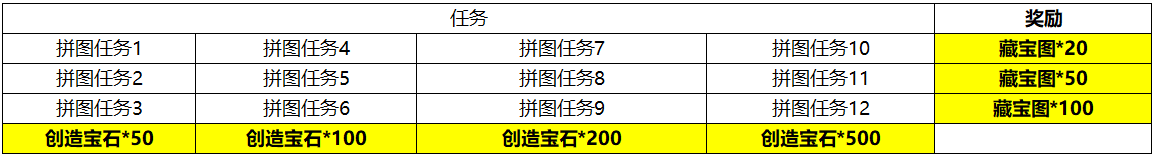 | 任务 | | | | 奖励 |
|---|---|---|---|---|
| 拼图任务1 | 拼图任务4 | 拼图任务7 | 拼图任务10 | 藏宝图*20 |
| 拼图任务2 | 拼图任务5 | 拼图任务8 | 拼图任务11 | 藏宝图*50 |
| 拼图任务3 | 拼图任务6 | 拼图任务9 | 拼图任务12 | 藏宝图*100 |
| 创造宝石*50 | 创造宝石*100 | 创造宝石*200 | 创造宝石*500 | |